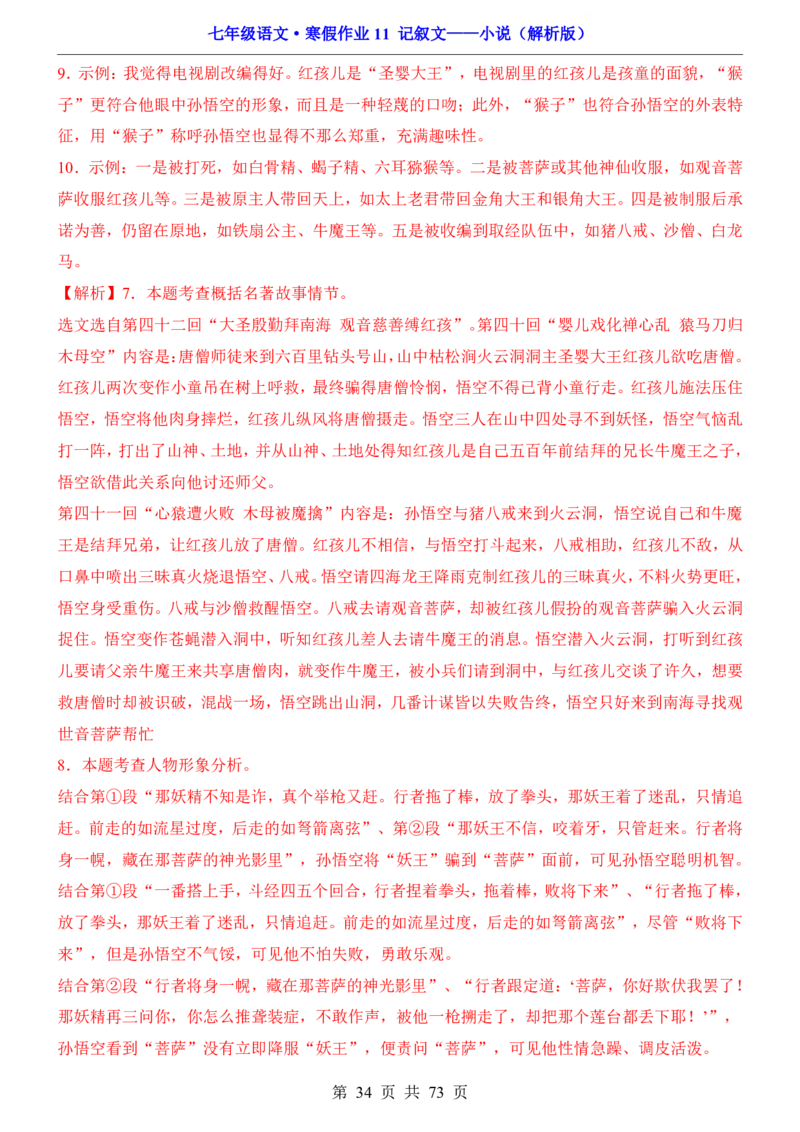 七年级语文·寒假作业 11 记叙文——小说（解析版）

9．示例：我觉得电视剧改编得好。红孩儿是“圣婴大王”，电视剧里的红孩儿是孩童的面貌，“猴子”更符合他眼中孙悟空的形象，而且是一种轻蔑的口吻；此外，“猴子”也符合孙悟空的外表特征，用“猴子”称呼孙悟空也显得不那么郑重，充满趣味性。

10．示例：一是被打死，如白骨精、蝎子精、六耳猕猴等。二是被菩萨或其他神仙收服，如观音菩萨收服红孩儿等。三是被原主人带回天上，如太上老君带回金角大王和银角大王。四是被制服后承诺为善，仍留在原地，如铁扇公主、牛魔王等。五是被收编到取经队伍中，如猪八戒、沙僧、白龙马。

【解析】7．本题考查概括名著故事情节。

选文选自第四十二回“大圣殷勤拜南海 观音慈善缚红孩”。第四十回“婴儿戏化禅心乱 猿马刀归木母空”内容是：唐僧师徒来到六百里钻头号山，山中枯松涧火云洞洞主圣婴大王红孩儿欲吃唐僧。红孩儿两次变作小童吊在树上呼救，最终骗得唐僧怜悯，悟空不得已背小童行走。红孩儿施法压住悟空，悟空将他肉身摔烂，红孩儿纵风将唐僧摄走。悟空三人在山中四处寻不到妖怪，悟空气恼乱打一阵，打出了山神、土地，并从山神、土地处得知红孩儿是自己五百年前结拜的兄长牛魔王之子，悟空欲借此关系向他讨还师父。

第四十一回“心猿遭火败 木母被魔擒”内容是：孙悟空与猪八戒来到火云洞，悟空说自己和牛魔王是结拜兄弟，让红孩儿放了唐僧。红孩儿不相信，与悟空打斗起来，八戒相助，红孩儿不敌，从口鼻中喷出三昧真火烧退悟空、八戒。悟空请四海龙王降雨克制红孩儿的三昧真火，不料火势更旺，悟空身受重伤。八戒与沙僧救醒悟空。八戒去请观音菩萨，却被红孩儿假扮的观音菩萨骗入火云洞捉住。悟空变作苍蝇潜入洞中，听知红孩儿差人去请牛魔王的消息。悟空潜入火云洞，打听到红孩儿要请父亲牛魔王来共享唐僧肉，就变作牛魔王，被小兵们请到洞中，与红孩儿交谈了许久，想要救唐僧时却被识破，混战一场，悟空跳出山洞，几番计谋皆以失败告终，悟空只好来到南海寻找观世音菩萨帮忙

8．本题考查人物形象分析。

结合第①段“那妖精不知是诈，真个举枪又赶。行者拖了棒，放了拳头，那妖王着了迷乱，只情追赶。前走的如流星过度，后走的如弩箭离弦”、第②段“那妖王不信，咬着牙，只管赶来。行者将身一幌，藏在那菩萨的神光影里”，孙悟空将“妖王”骗到“菩萨”面前，可见孙悟空聪明机智。

结合第①段“一番搭上手，斗经四五个回合，行者捏着拳头，拖着棒，败将下来”、“行者拖了棒，放了拳头，那妖王着了迷乱，只情追赶。前走的如流星过度，后走的如弩箭离弦”，尽管“败将下来”，但是孙悟空不气馁，可见他不怕失败，勇敢乐观。

结合第②段“行者将身一幌，藏在那菩萨的神光影里”、“行者跟定道：‘菩萨，你好欺伏我罢了！那妖精再三问你，你怎么推聋装症，不敢作声，被他一枪搠走了，却把那个莲台都丢下耶！’”，孙悟空看到“菩萨”没有立即降服“妖王”，便责问“菩萨”，可见他性情急躁、调皮活泼。

第 34 页 共 73 页